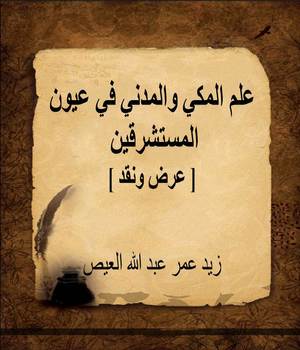 علم المكي والمدني في عيون المستشرقين

[ عرض ونقد ]

زيد عمر عبد الله العيص